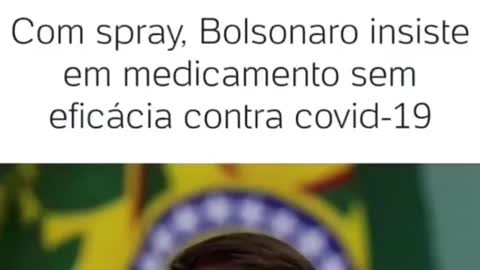 Com spray, Bolsonaro insiste em medicamento sem eficácia contra covid-19